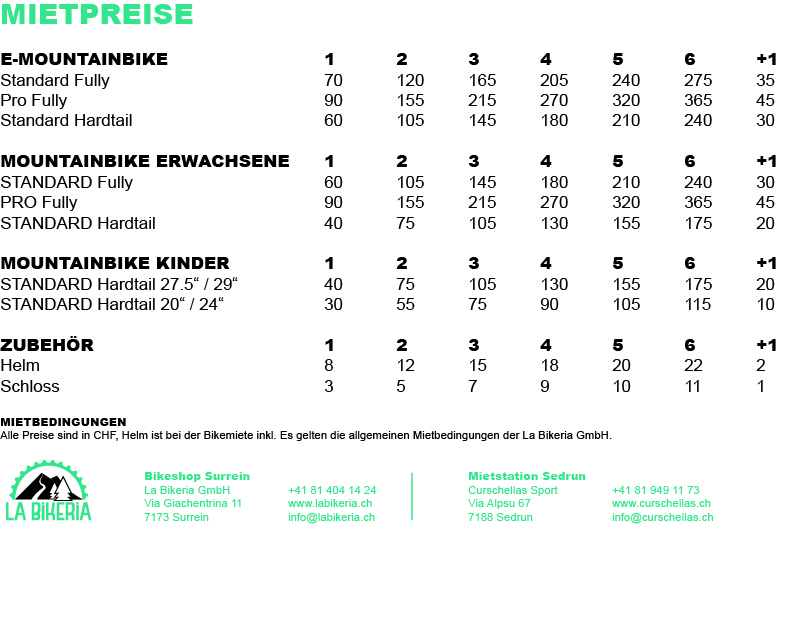 MIETPREISE

| E-MOUNTAINBIKE | 1 | 2 | 3 | 4 | 5 | 6 | +1 |
|---|---|---|---|---|---|---|---|
| Standard Fully | 70 | 120 | 165 | 205 | 240 | 275 | 35 |
| Pro Fully | 90 | 155 | 215 | 270 | 320 | 365 | 45 |
| Standard Hardtail | 60 | 105 | 145 | 180 | 210 | 240 | 30 |

| MOUNTAINBIKE ERWACHSENE | 1 | 2 | 3 | 4 | 5 | 6 | +1 |
|---|---|---|---|---|---|---|---|
| STANDARD Fully | 60 | 105 | 145 | 180 | 210 | 240 | 30 |
| PRO Fully | 90 | 155 | 215 | 270 | 320 | 365 | 45 |
| STANDARD Hardtail | 40 | 75 | 105 | 130 | 155 | 175 | 20 |

| MOUNTAINBIKE KINDER | 1 | 2 | 3 | 4 | 5 | 6 | +1 |
|---|---|---|---|---|---|---|---|
| STANDARD Hardtail 27.5“ / 29“ | 40 | 75 | 105 | 130 | 155 | 175 | 20 |
| STANDARD Hardtail 20“ / 24“ | 30 | 55 | 75 | 90 | 105 | 115 | 10 |

| ZUBEHÖR | 1 | 2 | 3 | 4 | 5 | 6 | +1 |
|---|---|---|---|---|---|---|---|
| Helm | 8 | 12 | 15 | 18 | 20 | 22 | 2 |
| Schloss | 3 | 5 | 7 | 9 | 10 | 11 | 1 |

MIETBEDINGUNGEN
Alle Preise sind in CHF, Helm ist bei der Bikemiete inkl. Es gelten die allgemeinen Mietbedingungen der La Bikeria GmbH.

LA BIKERIA

Bikeshop Surrein
La Bikeria GmbH
Via Giachentrina 11
7173 Surrein

+41 81 404 14 24
www.labikeria.ch
info@labikeria.ch

Mietstation Sedrun
Curschellas Sport
Via Alpsu 67
7188 Sedrun

+41 81 949 11 73
www.curschellas.ch
info@curschellas.ch